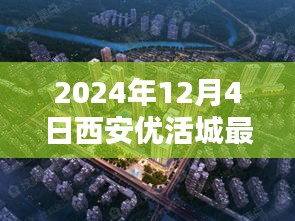 2024年12月4日西安优活城最